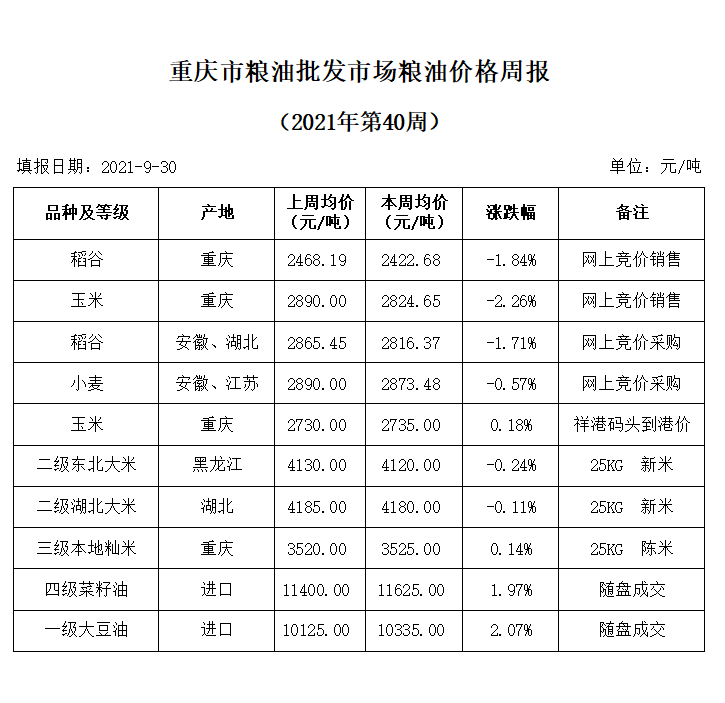 重庆市粮油批发市场粮油价格周报

（2021年第40周）

填报日期：2021-9-30

单位：元/吨

| 品种及等级 | 产地 | 上周均价（元/吨） | 本周均价（元/吨） | 涨跌幅 | 备注 |
|---|---|---|---|---|---|
| 稻谷 | 重庆 | 2468.19 | 2422.68 | -1.84% | 网上竞价销售 |
| 玉米 | 重庆 | 2890.00 | 2824.65 | -2.26% | 网上竞价销售 |
| 稻谷 | 安徽、湖北 | 2865.45 | 2816.37 | -1.71% | 网上竞价采购 |
| 小麦 | 安徽、江苏 | 2890.00 | 2873.48 | -0.57% | 网上竞价采购 |
| 玉米 | 重庆 | 2730.00 | 2735.00 | 0.18% | 祥港码头到港价 |
| 二级东北大米 | 黑龙江 | 4130.00 | 4120.00 | -0.24% | 25KG 新米 |
| 二级湖北大米 | 湖北 | 4185.00 | 4180.00 | -0.11% | 25KG 新米 |
| 三级本地籼米 | 重庆 | 3520.00 | 3525.00 | 0.14% | 25KG 陈米 |
| 四级菜籽油 | 进口 | 11400.00 | 11625.00 | 1.97% | 随盘成交 |
| 一级大豆油 | 进口 | 10125.00 | 10335.00 | 2.07% | 随盘成交 |